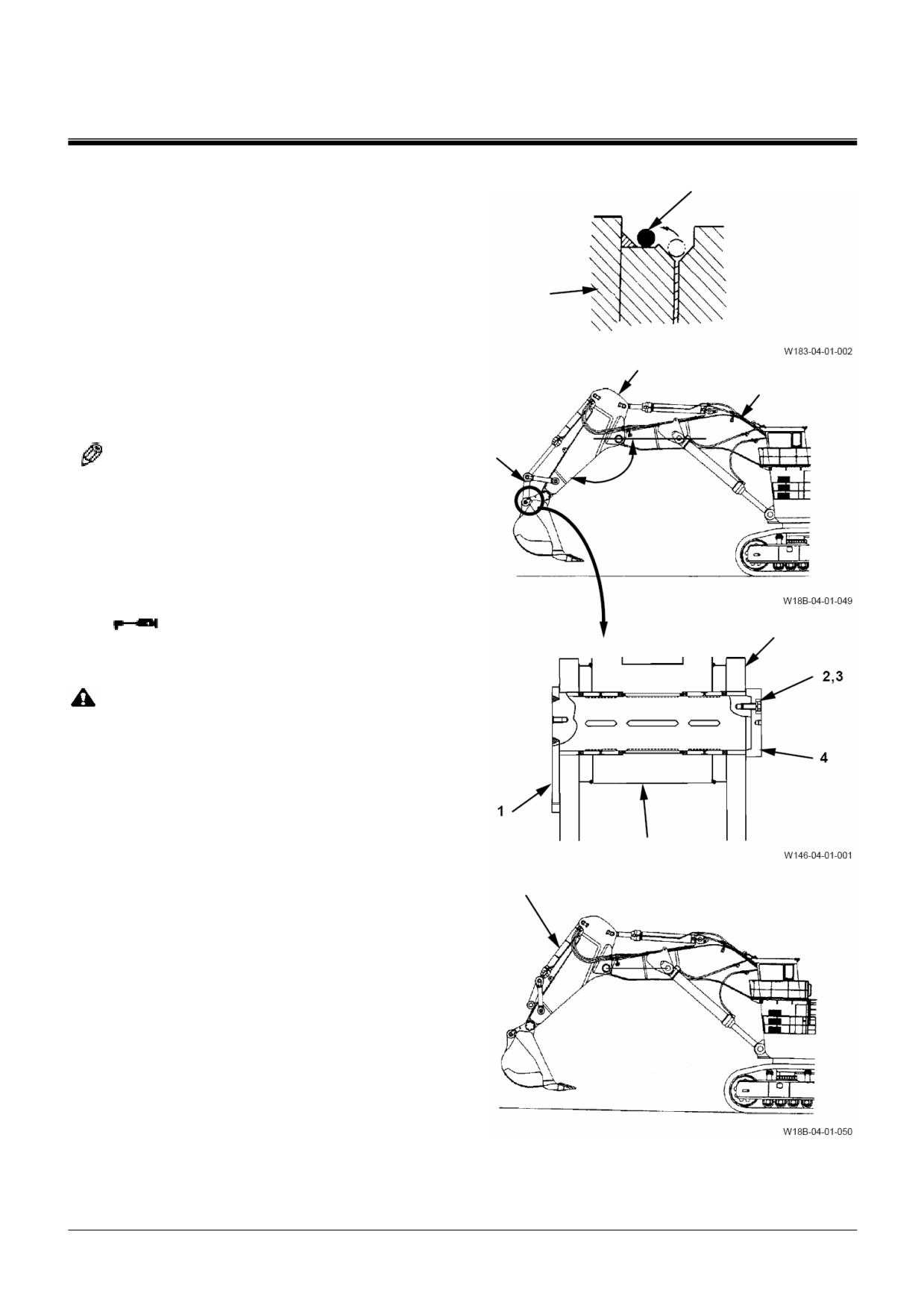 W183-04-01-002

W18B-04-01-049

2,3

4

1

W146-04-01-001

W18B-04-01-050